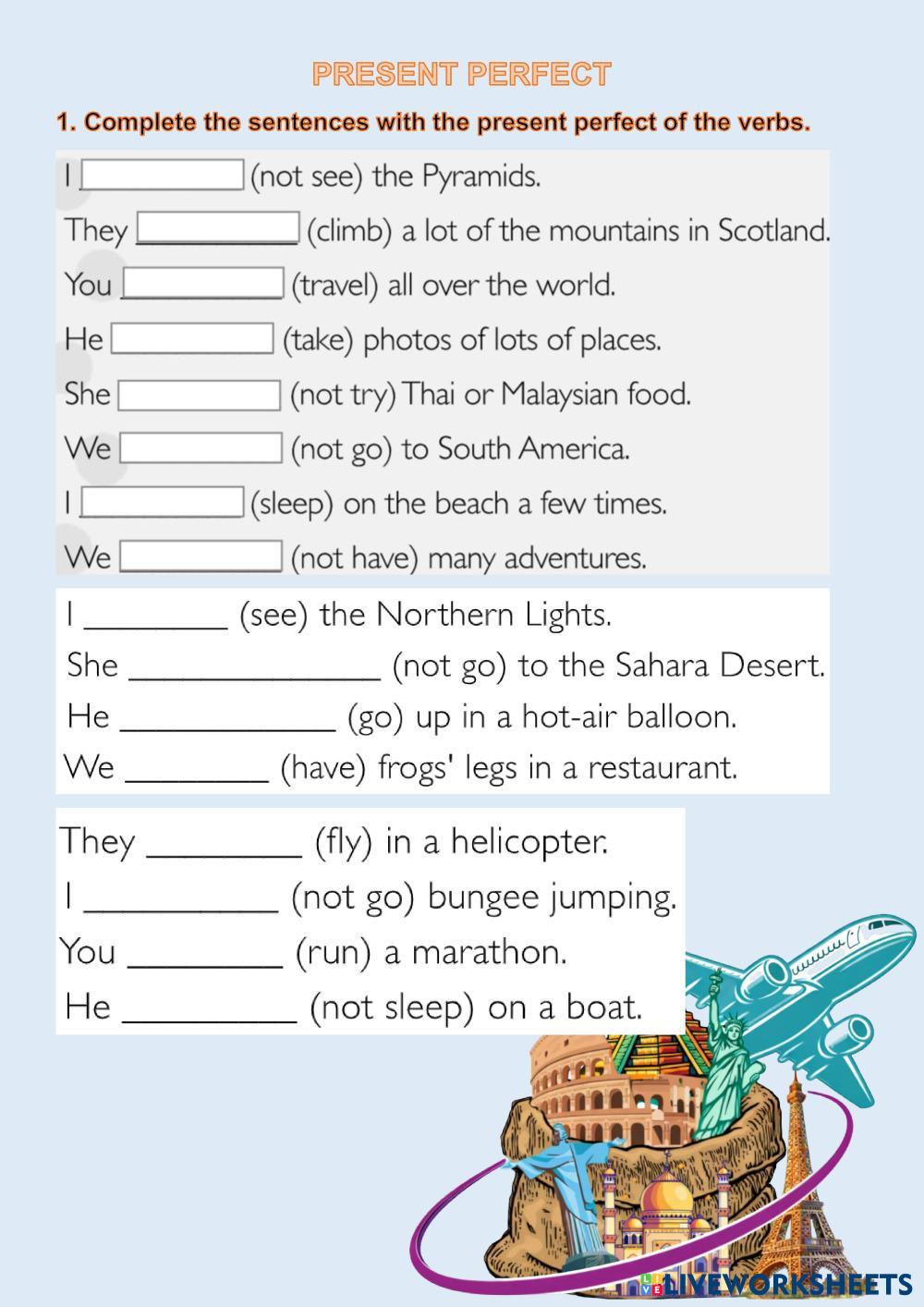 PRESENT PERFECT

1. Complete the sentences with the present perfect of the verbs.

I ____ (not see) the Pyramids.

They ____ (climb) a lot of the mountains in Scotland.

You ____ (travel) all over the world.

He ____ (take) photos of lots of places.

She ____ (not try) Thai or Malaysian food.

We ____ (not go) to South America.

I ____ (sleep) on the beach a few times.

We ____ (not have) many adventures.

I ____ (see) the Northern Lights.

She ____ (not go) to the Sahara Desert.

He ____ (go) up in a hot-air balloon.

We ____ (have) frogs' legs in a restaurant.

They ____ (fly) in a helicopter.

I ____ (not go) bungee jumping.

You ____ (run) a marathon.

He ____ (not sleep) on a boat.

LIVEWORKSHEETS